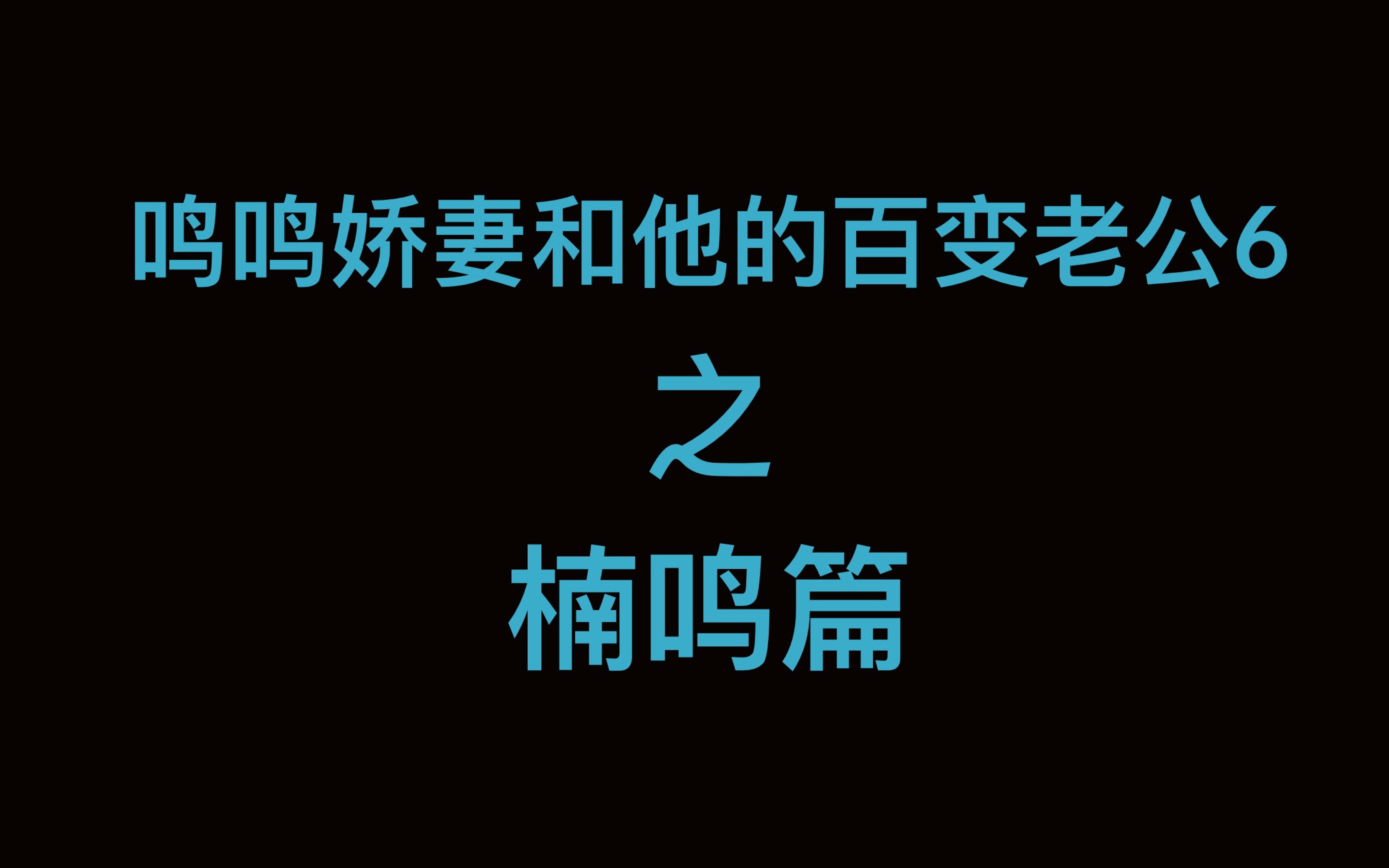 鸣鸣娇妻和他的百变老公6

之

楠鸣篇